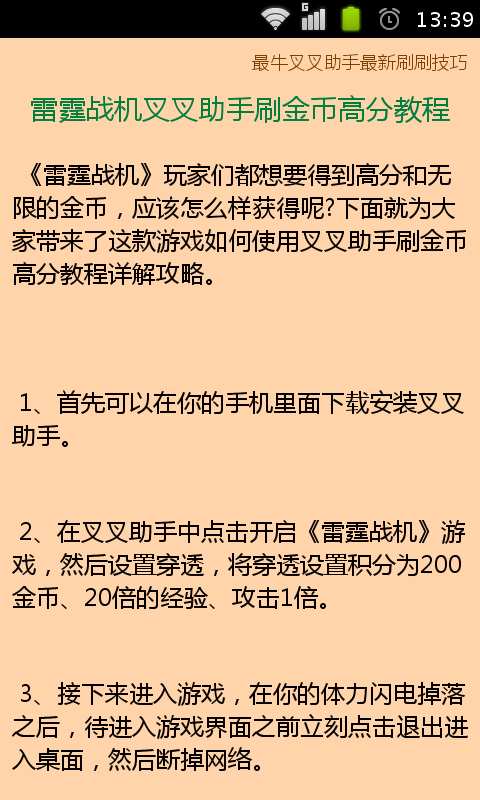 13:39

最牛叉叉助手最新刷刷技巧

雷霆战机叉叉助手刷金币高分教程

《雷霆战机》玩家们都想要得到高分和无限的金币，应该怎么样获得呢?下面就为大家带来了这款游戏如何使用叉叉助手刷金币高分教程详解攻略。

1、首先可以在你的手机里面下载安装叉叉助手。

2、在叉叉助手中点击开启《雷霆战机》游戏，然后设置穿透，将穿透设置积分为200金币、20倍的经验、攻击1倍。

3、接下来进入游戏，在你的体力闪电掉落之后，待进入游戏界面之前立刻点击退出进入桌面，然后断掉网络。